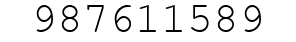 987611589